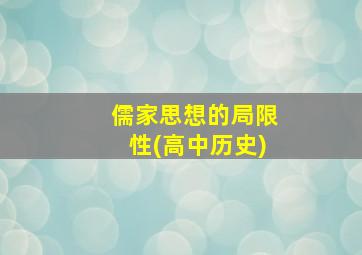 儒家思想的局限性(高中历史)